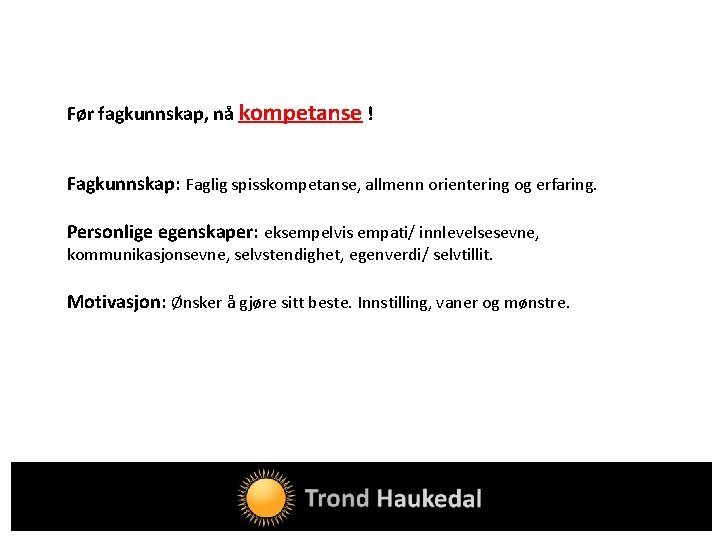 Før fagkunnskap, nå kompetanse !

Fagkunnskap: Faglig spisskompetanse, allmenn orientering og erfaring.

Personlige egenskaper: eksempelvis empati/ innlevelsesevne, kommunikasjonsevne, selvstendighet, egenverdi/ selvtillit.

Motivasjon: Ønsker å gjøre sitt beste. Innstilling, vaner og mønstre.

Trond Haukedal